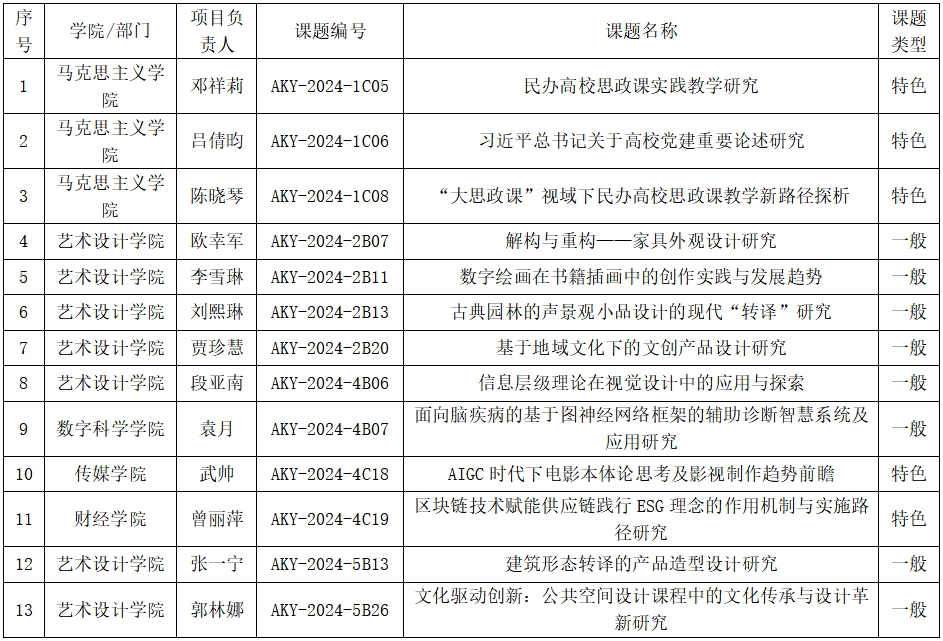 | 序号 | 学院/部门 | 项目负责人 | 课题编号 | 课题名称 | 课题类型 |
|---|---|---|---|---|---|
| 1 | 马克思主义学院 | 邓祥莉 | AKY-2024-1C05 | 民办高校思政课实践教学研究 | 特色 |
| 2 | 马克思主义学院 | 吕倩昀 | AKY-2024-1C06 | 习近平总书记关于高校党建重要论述研究 | 特色 |
| 3 | 马克思主义学院 | 陈晓琴 | AKY-2024-1C08 | “大思政课”视域下民办高校思政课教学新路径探析 | 特色 |
| 4 | 艺术设计学院 | 欧幸军 | AKY-2024-2B07 | 解构与重构——家具外观设计研究 | 一般 |
| 5 | 艺术设计学院 | 李雪琳 | AKY-2024-2B11 | 数字绘画在书籍插画中的创作实践与发展趋势 | 一般 |
| 6 | 艺术设计学院 | 刘熙琳 | AKY-2024-2B13 | 古典园林的声景观小品设计的现代“转译”研究 | 一般 |
| 7 | 艺术设计学院 | 贾珍慧 | AKY-2024-2B20 | 基于地域文化下的文创产品设计研究 | 一般 |
| 8 | 艺术设计学院 | 段亚南 | AKY-2024-4B06 | 信息层级理论在视觉设计中的应用与探索 | 一般 |
| 9 | 数字科学学院 | 袁月 | AKY-2024-4B07 | 面向脑疾病的基于图神经网络框架的辅助诊断智慧系统及应用研究 | 一般 |
| 10 | 传媒学院 | 武帅 | AKY-2024-4C18 | AIGC 时代下电影本体论思考及影视制作趋势前瞻 | 特色 |
| 11 | 财经学院 | 曾丽萍 | AKY-2024-4C19 | 区块链技术赋能供应链践行 ESG 理念的作用机制与实施路径研究 | 特色 |
| 12 | 艺术设计学院 | 张一宁 | AKY-2024-5B13 | 建筑形态转译的产品造型设计研究 | 一般 |
| 13 | 艺术设计学院 | 郭林娜 | AKY-2024-5B26 | 文化驱动创新：公共空间设计课程中的文化传承与设计革新研究 | 一般 |